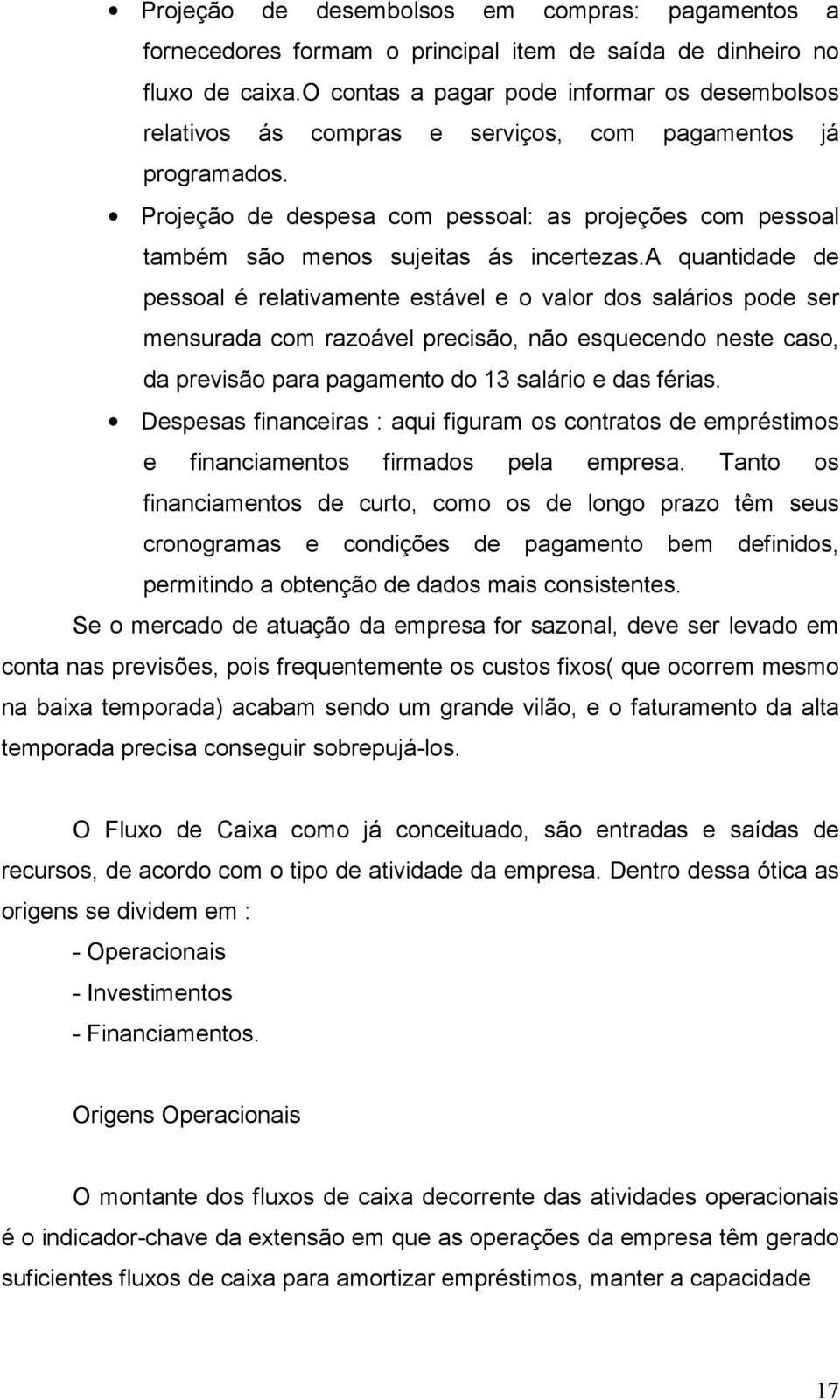 • Projeção de desembolsos em compras: pagamentos a fornecedores formam o principal item de saída de dinheiro no fluxo de caixa.O contas a pagar pode informar os desembolsos relativos ás compras e serviços, com pagamentos já programados.

• Projeção de despesa com pessoal: as projeções com pessoal também são menos sujeitas ás incertezas.A quantidade de pessoal é relativamente estável e o valor dos salários pode ser mensurada com razoável precisão, não esquecendo neste caso, da previsão para pagamento do 13 salário e das férias.

• Despesas financeiras : aqui figuram os contratos de empréstimos e financiamentos firmados pela empresa. Tanto os financiamentos de curto, como os de longo prazo têm seus cronogramas e condições de pagamento bem definidos, permitindo a obtenção de dados mais consistentes.

Se o mercado de atuação da empresa for sazonal, deve ser levado em conta nas previsões, pois frequentemente os custos fixos( que ocorrem mesmo na baixa temporada) acabam sendo um grande vilão, e o faturamento da alta temporada precisa conseguir sobrepujá-los.

O Fluxo de Caixa como já conceituado, são entradas e saídas de recursos, de acordo com o tipo de atividade da empresa. Dentro dessa ótica as origens se dividem em :

- Operacionais
- Investimentos
- Financiamentos.

Origens Operacionais

O montante dos fluxos de caixa decorrente das atividades operacionais é o indicador-chave da extensão em que as operações da empresa têm gerado suficientes fluxos de caixa para amortizar empréstimos, manter a capacidade

17